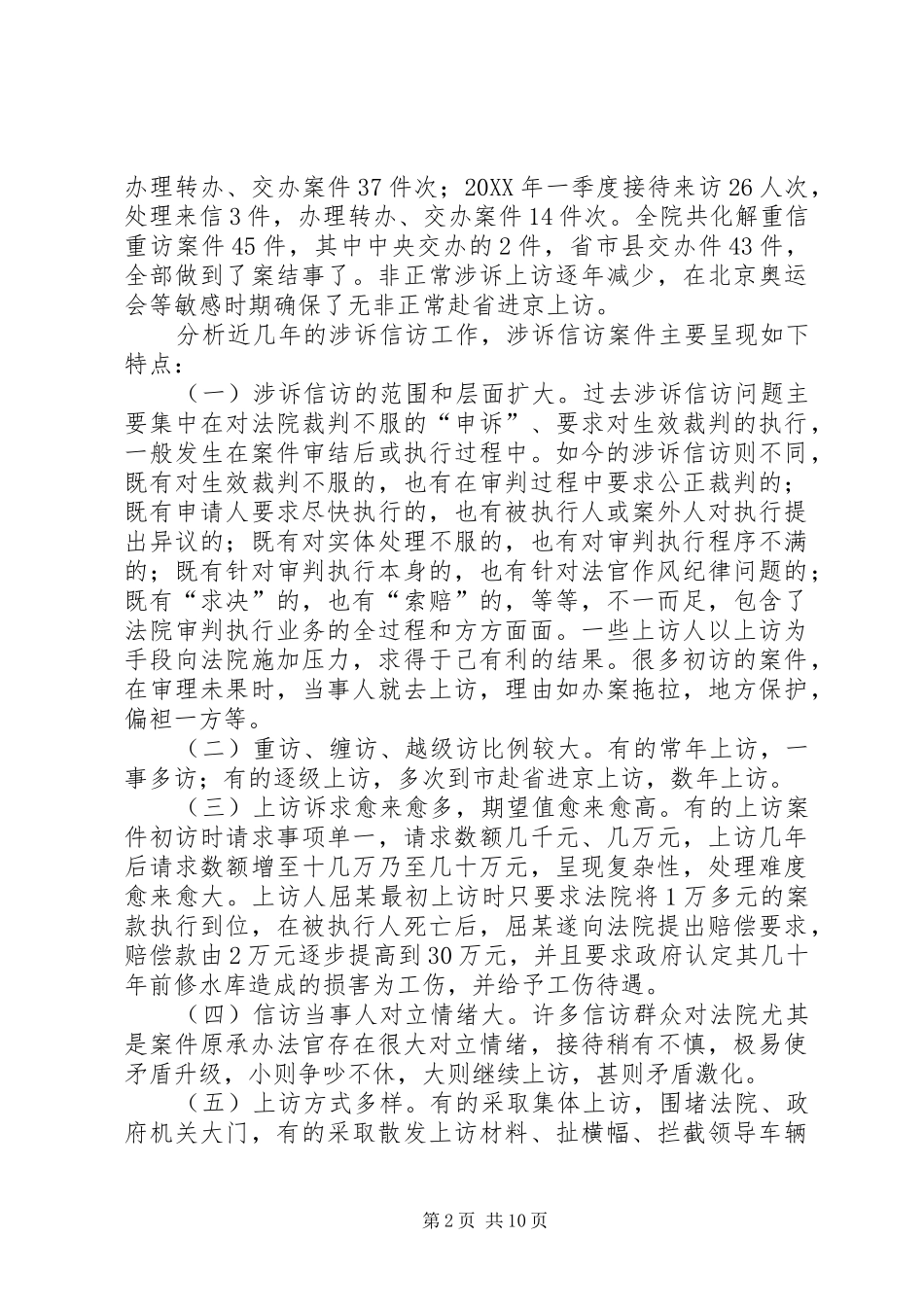 办理转办、交办案件37件次；20XX年一季度接待来访26人次，处理来信3件，办理转办、交办案件14件次。全院共化解重信重访案件45件，其中中央交办的2件，省市县交办件43件，全部做到了案结事了。非正常涉诉上访逐年减少，在北京奥运会等敏感时期确保了无非正常赴省进京上访。

分析近几年的涉诉信访工作，涉诉信访案件主要呈现如下特点：

（一）涉诉信访的范围和层面扩大。过去涉诉信访问题主要集中在对法院裁判不服的“申诉”、要求对生效裁判的执行，一般发生在案件审结后或执行过程中。如今的涉诉信访则不同，既有对生效裁判不服的，也有在审判过程中要求公正裁判的；既有申请人要求尽快执行的，也有被执行人或案外人对执行提出异议的；既有对实体处理不服的，也有对审判执行程序不满的；既有针对审判执行本身的，也有针对法官作风纪律问题的；既有“求决”的，也有“索赔”的，等等，不一而足，包含了法院审判执行业务的全过程和方方面面。一些上访人以上访为手段向法院施加压力，求得于己有利的结果。很多初访的案件，在审理未果时，当事人就去上访，理由如办案拖拉，地方保护，偏袒一方等。

（二）重访、缠访、越级访比例较大。有的常年上访，一事多访；有的逐级上访，多次到市赴省进京上访，数年上访。

（三）上访诉求愈来愈多，期望值愈来愈高。有的上访案件初访时请求事项单一，请求数额几千元、几万元，上访几年后请求数额增至十几万乃至几十万元，呈现复杂性，处理难度愈来愈大。上访人屈某最初上访时只要求法院将1万多元的案款执行到位，在被执行人死亡后，屈某遂向法院提出赔偿要求，赔偿款由2万元逐步提高到30万元，并且要求政府认定其几十年前修水库造成的损害为工伤，并给予工伤待遇。

（四）信访当事人对立情绪大。许多信访群众对法院尤其是案件原承办法官存在很大对立情绪，接待稍有不慎，极易使矛盾升级，小则争吵不休，大则继续上访，甚则矛盾激化。

（五）上访方式多样。有的采取集体上访，围堵法院、政府机关大门，有的采取散发上访材料、扯横幅、拦截领导车辆

第2页 共10页